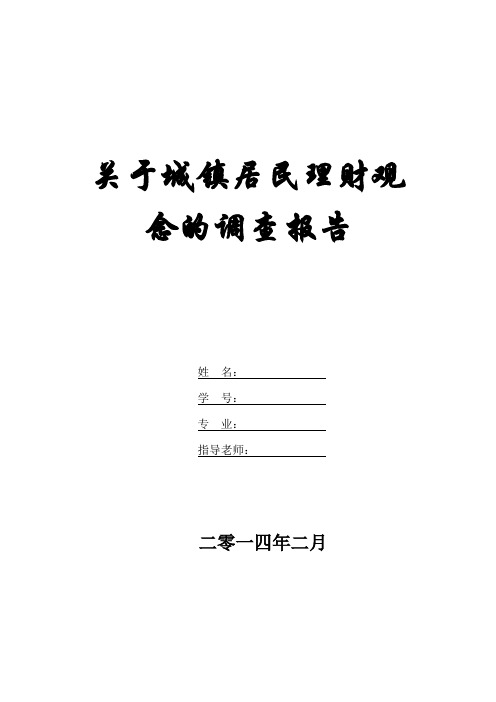 关于城镇居民理财观念的调查报告

姓 名：

学 号：

专 业：

指导老师：

二零一四年二月